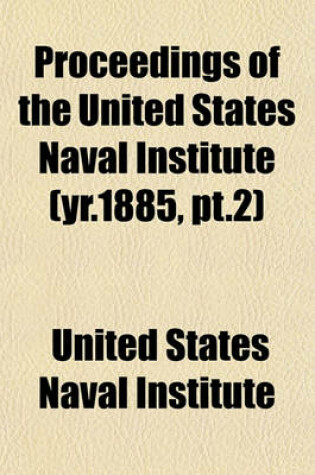 Proceedings of the United States Naval Institute (yr.1885, pt.2)

United States Naval Institute